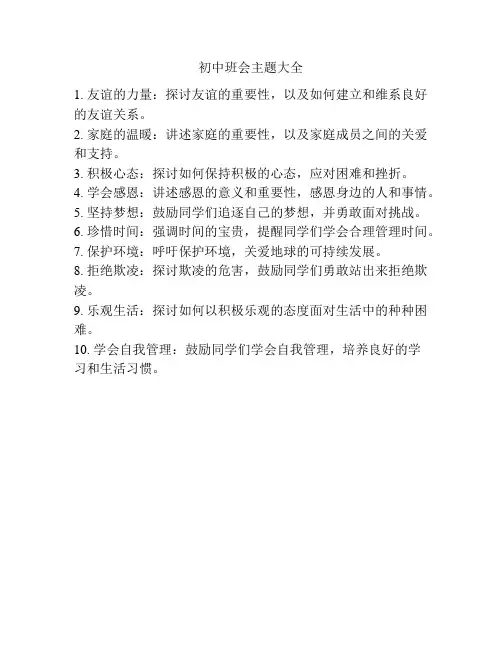 初中班会主题大全

1. 友谊的力量：探讨友谊的重要性，以及如何建立和维系良好的友谊关系。

2. 家庭的温暖：讲述家庭的重要性，以及家庭成员之间的关爱和支持。

3. 积极心态：探讨如何保持积极的心态，应对困难和挫折。

4. 学会感恩：讲述感恩的意义和重要性，感恩身边的人和事情。

5. 坚持梦想：鼓励同学们追逐自己的梦想，并勇敢面对挑战。

6. 珍惜时间：强调时间的宝贵，提醒同学们学会合理管理时间。

7. 保护环境：呼吁保护环境，关爱地球的可持续发展。

8. 拒绝欺凌：探讨欺凌的危害，鼓励同学们勇敢站出来拒绝欺凌。

9. 乐观生活：探讨如何以积极乐观的态度面对生活中的种种困难。

10. 学会自我管理：鼓励同学们学会自我管理，培养良好的学习和生活习惯。